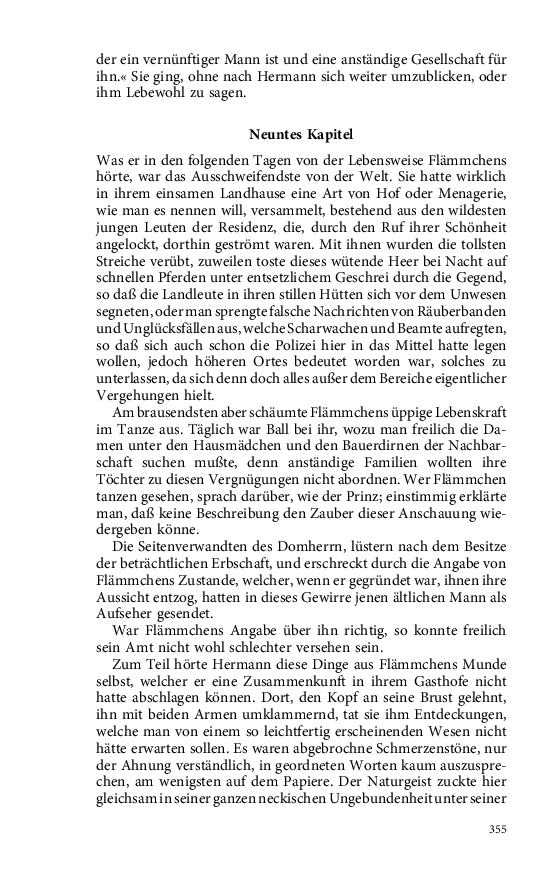 der ein vernünftiger Mann ist und eine anständige Gesellschaft für ihn.« Sie ging, ohne nach Hermann sich weiter umzublicken, oder ihm Lebewohl zu sagen.

Neuntes Kapitel

Was er in den folgenden Tagen von der Lebensweise Flämmchens hörte, war das Ausschweifendste von der Welt. Sie hatte wirklich in ihrem einsamen Landhause eine Art von Hof oder Menagerie, wie man es nennen will, versammelt, bestehend aus den wildesten jungen Leuten der Residenz, die, durch den Ruf ihrer Schönheit angelockt, dorthin geströmt waren. Mit ihnen wurden die tollsten Streiche verübt, zuweilen toste dieses wütende Heer bei Nacht auf schnellen Pferden unter entsetzlichem Geschrei durch die Gegend, so daß die Landleute in ihren stillen Hütten sich vor dem Unwesen segneten, oder man sprengte falsche Nachrichten von Räuberbanden und Unglücksfällen aus, welche Scharwachen und Beamte aufregten, so daß sich auch schon die Polizei hier in das Mittel hatte legen wollen, jedoch höheren Ortes bedeutet worden war, solches zu unterlassen, da sich denn doch alles außer dem Bereiche eigentlicher Vergehungen hielt.

Am brausendsten aber schäumte Flämmchens üppige Lebenskraft im Tanze aus. Täglich war Ball bei ihr, wozu man freilich die Damen unter den Hausmädchen und den Bauerdirnen der Nachbarschaft suchen mußte, denn anständige Familien wollten ihre Töchter zu diesen Vergnügungen nicht abordnen. Wer Flämmchen tanzen gesehen, sprach darüber, wie der Prinz; einstimmig erklärte man, daß keine Beschreibung den Zauber dieser Anschauung wiedergeben könne.

Die Seitenverwandten des Domherrn, lüstern nach dem Besitze der beträchtlichen Erbschaft, und erschreckt durch die Angabe von Flämmchens Zustande, welcher, wenn er gegründet war, ihnen ihre Aussicht entzog, hatten in dieses Gewirre jenen ältlichen Mann als Aufseher gesendet.

War Flämmchens Angabe über ihn richtig, so konnte freilich sein Amt nicht wohl schlechter versehen sein.

Zum Teil hörte Hermann diese Dinge aus Flämmchens Munde selbst, welcher er eine Zusammenkunft in ihrem Gasthofe nicht hatte abschlagen können. Dort, den Kopf an seine Brust gelehnt, ihn mit beiden Armen umklammernd, tat sie ihm Entdeckungen, welche man von einem so leichtfertig erscheinenden Wesen nicht hätte erwarten sollen. Es waren abgebrochne Schmerzenstöne, nur der Ahnung verständlich, in geordneten Worten kaum auszusprechen, am wenigsten auf dem Papiere. Der Naturgeist zuckte hier gleichsam in seiner ganzen neckischen Ungebundenheit unter seiner

355